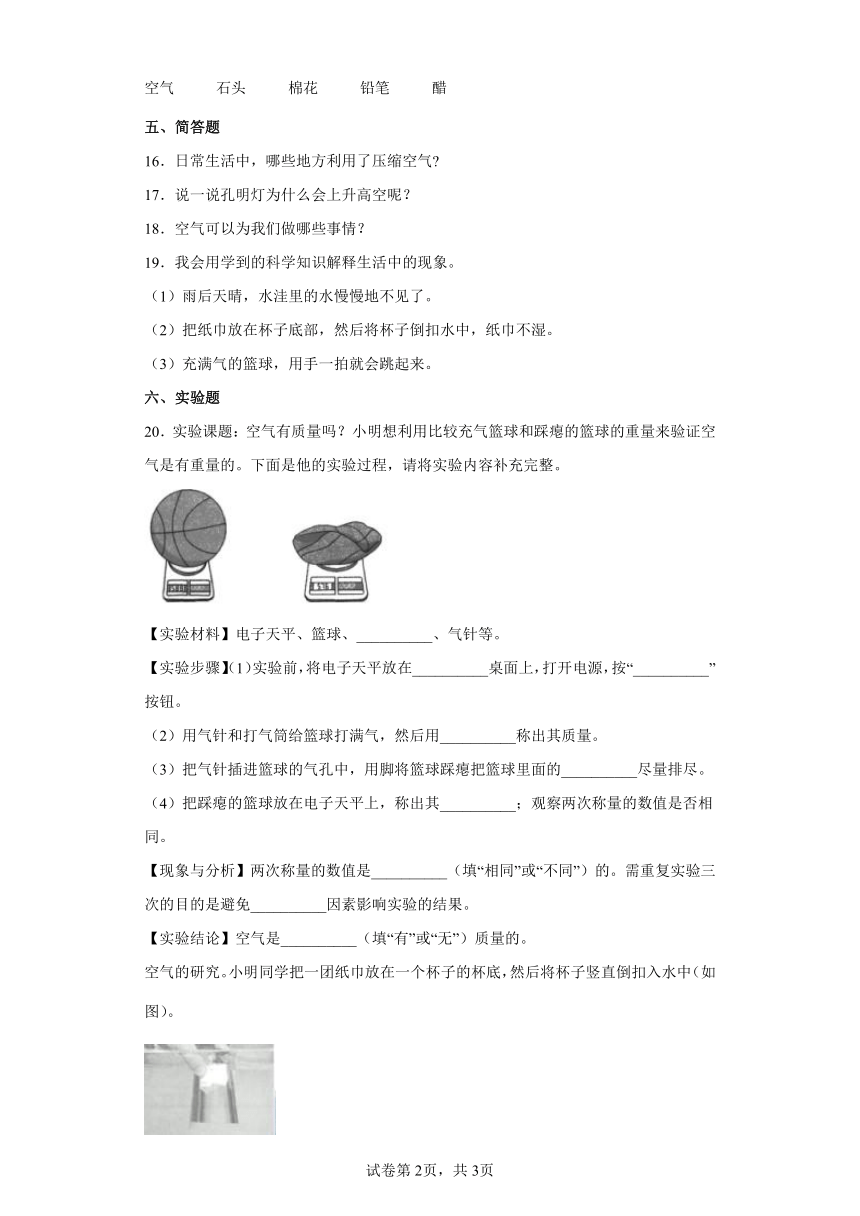 空气　石头　棉花　铅笔　醋

五、简答题

16．日常生活中，哪些地方利用了压缩空气？

17．说一说孔明灯为什么会上升高空呢？

18．空气可以为我们做哪些事情？

19．我会用学到的科学知识解释生活中的现象。

（1）雨后天晴，水洼里的水慢慢地不见了。

（2）把纸巾放在杯子底部，然后将杯子倒扣水中，纸巾不湿。

（3）充满气的篮球，用手一拍就会跳起来。

六、实验题

20．实验课题：空气有质量吗？小明想利用比较充气篮球和踩瘪的篮球的重量来验证空气是有重量的。下面是他的实验过程，请将实验内容补充完整。

【实验材料】电子天平、篮球、__________、气针等。

【实验步骤】(1)实验前，将电子天平放在__________桌面上，打开电源，按“__________”按钮。

（2）用气针和打气筒给篮球打满气，然后用__________称出其质量。

（3）把气针插进篮球的气孔中，用脚将篮球踩瘪把篮球里面的__________尽量排尽。

（4）把踩瘪的篮球放在电子天平上，称出其__________；观察两次称量的数值是否相同。

【现象与分析】两次称量的数值是__________（填“相同”或“不同”）的。需重复实验三次的目的是避免__________因素影响实验的结果。

【实验结论】空气是__________（填“有”或“无”）质量的。

空气的研究。小明同学把一团纸巾放在一个杯子的杯底，然后将杯子竖直倒扣入水中(如图)。

试卷第2页，共3页